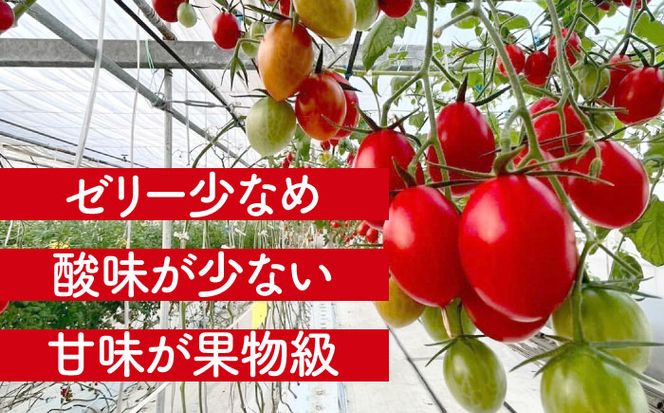 ゼリー少なめ

酸味が少ない

甘味が果物級